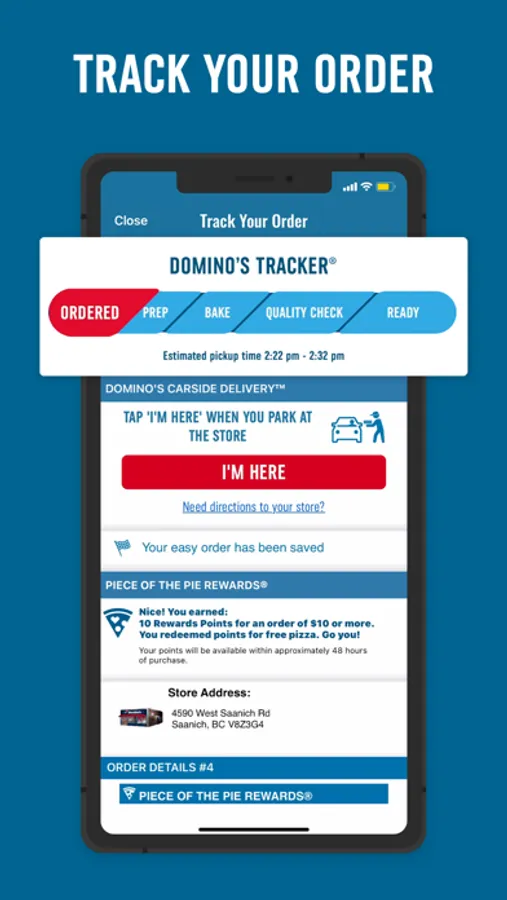 TRACK YOUR ORDER

Close

Track Your Order

DOMINO'S TRACKER®

ORDERED PREP BAKE QUALITY CHECK READY

Estimated pickup time 2:22 pm - 2:32 pm

DOMINO'S CARSIDE DELIVERY™

TAP 'I'M HERE' WHEN YOU PARK AT THE STORE

I'M HERE

Need directions to your store?

Your easy order has been saved

PIECE OF THE PIE REWARDS®

Nice! You earned:
10 Rewards Points for an order of $10 or more. You redeemed points for free pizza. Go you!

Your points will be available within approximately 48 hours of purchase.

Store Address:

4590 West Saanich Rd
Saanich, BC V8Z3G4

ORDER DETAILS #4

PIECE OF THE PIE REWARDS®